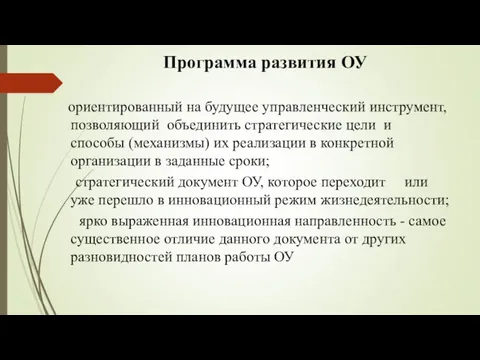 Программа развития ОУ

ориентированный на будущее управленческий инструмент, позволяющий объединить стратегические цели и способы (механизмы) их реализации в конкретной организации в заданные сроки;

стратегический документ ОУ, которое переходит или уже перешло в инновационный режим жизнедеятельности;

ярко выраженная инновационная направленность - самое существенное отличие данного документа от других разновидностей планов работы ОУ